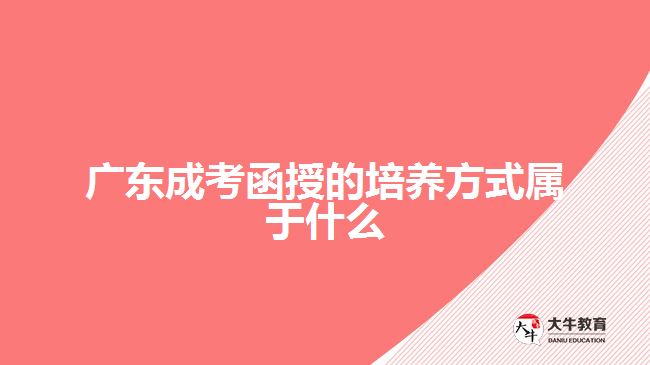 广东成考函授的培养方式属于什么

大牛
大牛教育
DANIU EDUCATION